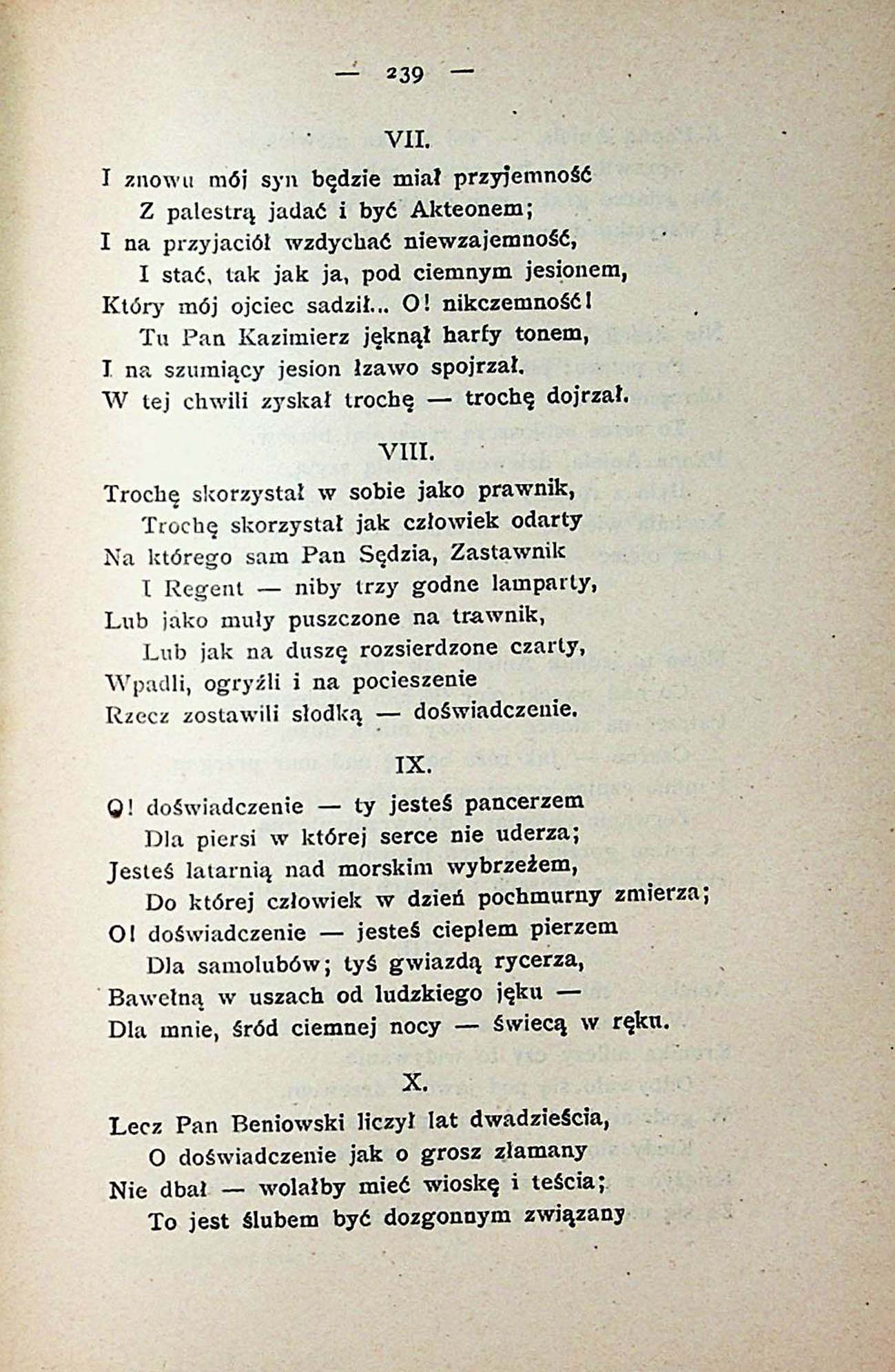 — 239 —

VII.

I znowu mój syn będzie miał przyjemność
Z palestrą jadać i być Akteonem;
I na przyjaciół wzdychać niewzajemność,
I stać, tak jak ja, pod ciemnym jesionem,
Który mój ojciec sadził... O! nikczemność!
Tu Pan Kazimierz jęknął harfy tonem,
I na szumiący jesion łzawo spojrzał.
W tej chwili zyskał trochę — trochę dojrzał.

VIII.

Trochę skorzystał w sobie jako prawnik,
Trochę skorzystał jak człowiek odarty
Na którego sam Pan Sędzia, Zastawnik
I Regent — niby trzy godne lamparty,
Lub jako muły puszczone na trawnik,
Lub jak na duszę rozsierdzone czarty,
Wpadli, ogryźli i na pocieszenie
Rzecz zostawili słodką — doświadczenie.

IX.

O! doświadczenie — ty jesteś pancerzem
Dla piersi w której serce nie uderza;
Jesteś latarnią nad morskim wybrzeżem,
Do której człowiek w dzień pochmurny zmierza;
O! doświadczenie — jesteś ciepłem pierzem
Dla samolubów; tyś gwiazdą rycerza,
Bawełną w uszach od ludzkiego jęku —
Dla mnie, śród ciemnej nocy — świecą w ręku.

X.

Lecz Pan Beniowski liczył lat dwadzieścia,
O doświadczenie jak o grosz złamany
Nie dbał — wolałby mieć wioskę i teścia;
To jest ślubem być dozgonnym związany